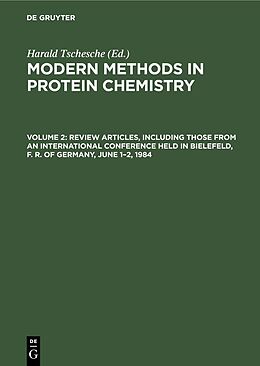 DE GRUYTER

Harald Tschesche (Ed.)

MODERN METHODS IN PROTEIN CHEMISTRY

VOLUME 2: REVIEW ARTICLES, INCLUDING THOSE FROM AN INTERNATIONAL CONFERENCE HELD IN BIELEFELD, F. R. OF GERMANY, JUNE 1–2, 1984

DE
G